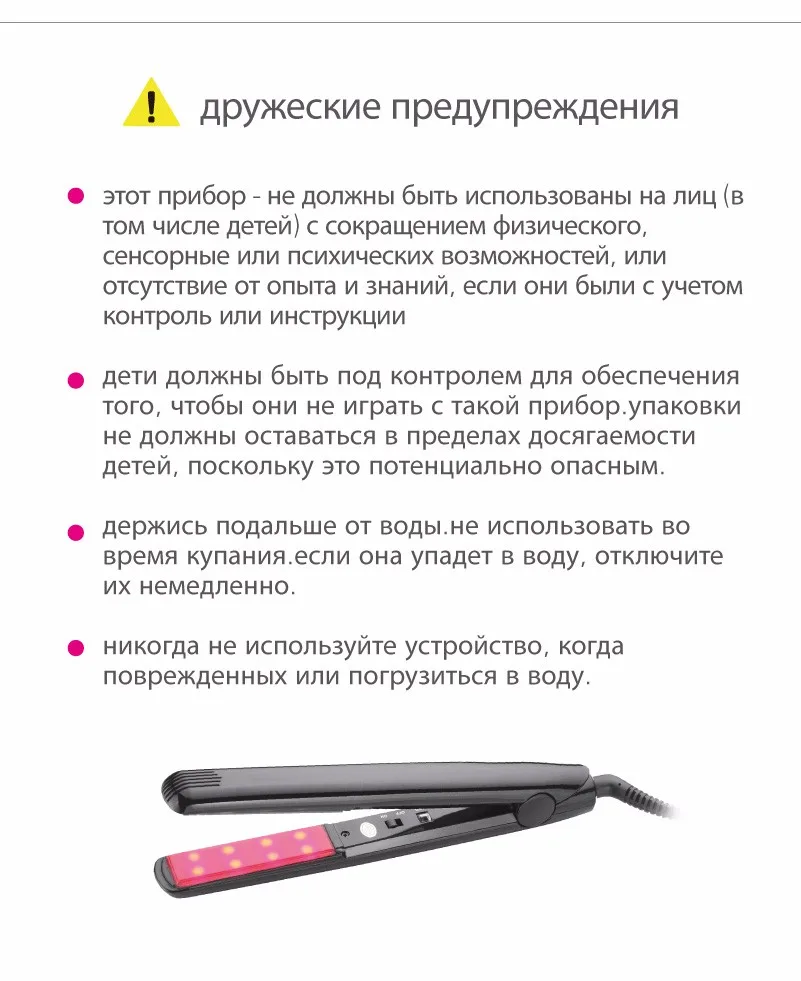 дружеские предупреждения

• этот прибор - не должны быть использованы на лиц (в том числе детей) с сокращением физического, сенсорные или психических возможностей, или отсутствие от опыта и знаний, если они были с учетом контроль или инструкции

• дети должны быть под контролем для обеспечения того, чтобы они не играть с такой прибор.упаковки не должны оставаться в пределах досягаемости детей, поскольку это потенциально опасным.

• держись подальше от воды.не использовать во время купания.если она упадет в воду, отключите их немедленно.

• никогда не используйте устройство, когда поврежденных или погрузиться в воду.